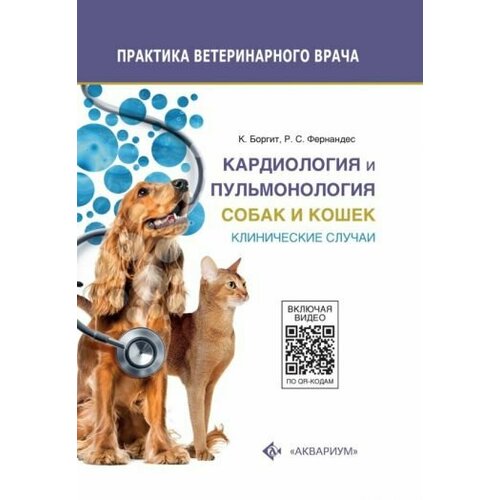 ПРАКТИКА ВЕТЕРИНАРНОГО ВРАЧА

К. Боргит, Р. С. Фернандес

КАРДИОЛОГИЯ И ПУЛЬМОНОЛОГИЯ СОБАК И КОШЕК

КЛИНИЧЕСКИЕ СЛУЧАИ

ВКЛЮЧАЯ ВИДЕО

ПО QR-КОДАМ

«АКВАРИУМ»